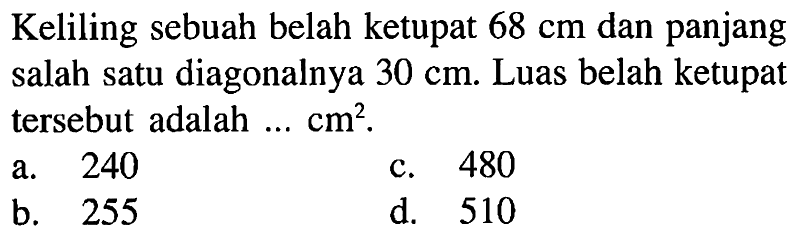 Keliling sebuah belah ketupat 68 cm dan panjang salah satu diagonalnya 30 cm. Luas belah ketupat tersebut adalah ... $cm^2$.

a. 240
b. 255
c. 480
d. 510